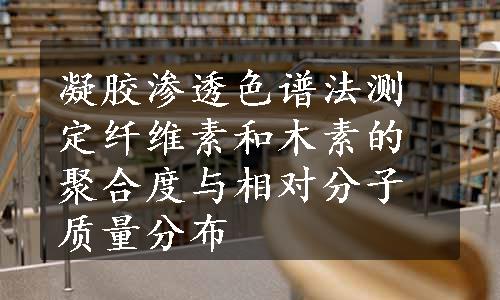 凝胶渗透色谱法测定纤维素和木素的聚合度与相对分子质量分布